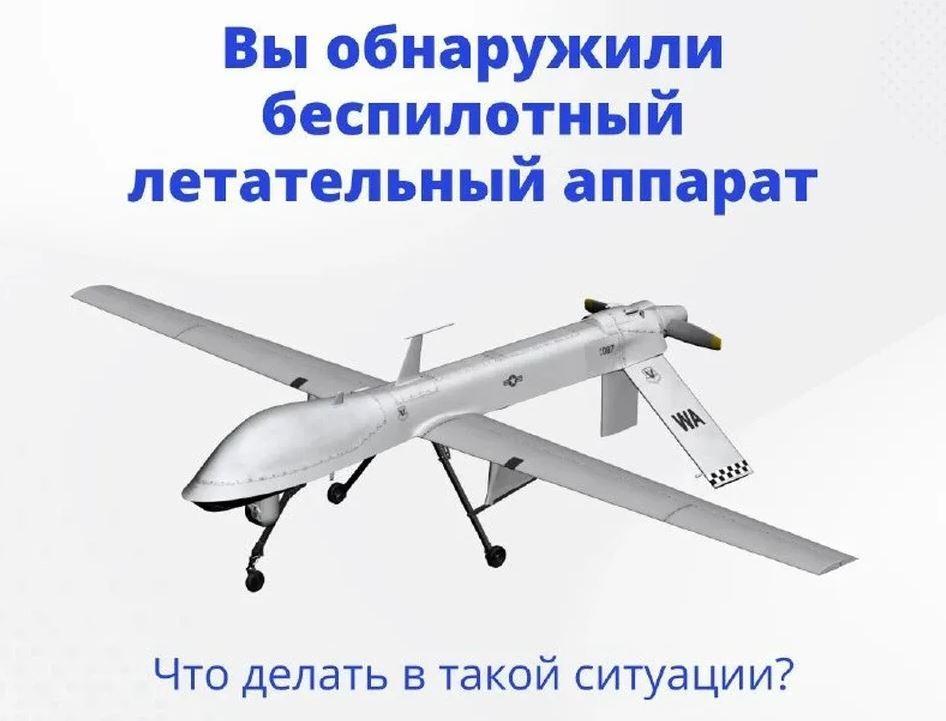 Вы обнаружили беспилотный летательный аппарат

WA

Что делать в такой ситуации?